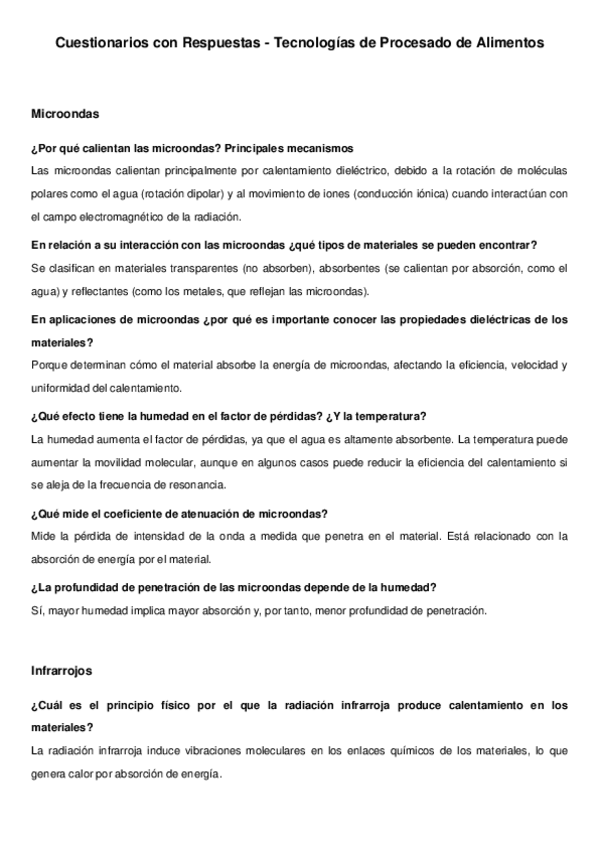 Cuestionarios con Respuestas - Tecnologías de Procesado de Alimentos

Microondas

¿Por qué calientan las microondas? Principales mecanismos

Las microondas calientan principalmente por calentamiento dieléctrico, debido a la rotación de moléculas polares como el agua (rotación dipolar) y al movimiento de iones (conducción iónica) cuando interactúan con el campo electromagnético de la radiación.

En relación a su interacción con las microondas ¿qué tipos de materiales se pueden encontrar?

Se clasifican en materiales transparentes (no absorben), absorbentes (se calientan por absorción, como el agua) y reflectantes (como los metales, que reflejan las microondas).

En aplicaciones de microondas ¿por qué es importante conocer las propiedades dieléctricas de los materiales?

Porque determinan cómo el material absorbe la energía de microondas, afectando la eficiencia, velocidad y uniformidad del calentamiento.

¿Qué efecto tiene la humedad en el factor de pérdidas? ¿Y la temperatura?

La humedad aumenta el factor de pérdidas, ya que el agua es altamente absorbente. La temperatura puede aumentar la movilidad molecular, aunque en algunos casos puede reducir la eficiencia del calentamiento si se aleja de la frecuencia de resonancia.

¿Qué mide el coeficiente de atenuación de microondas?

Mide la pérdida de intensidad de la onda a medida que penetra en el material. Está relacionado con la absorción de energía por el material.

¿La profundidad de penetración de las microondas depende de la humedad?

Sí, mayor humedad implica mayor absorción y, por tanto, menor profundidad de penetración.

Infrarrojos

¿Cuál es el principio físico por el que la radiación infrarroja produce calentamiento en los materiales?

La radiación infrarroja induce vibraciones moleculares en los enlaces químicos de los materiales, lo que genera calor por absorción de energía.